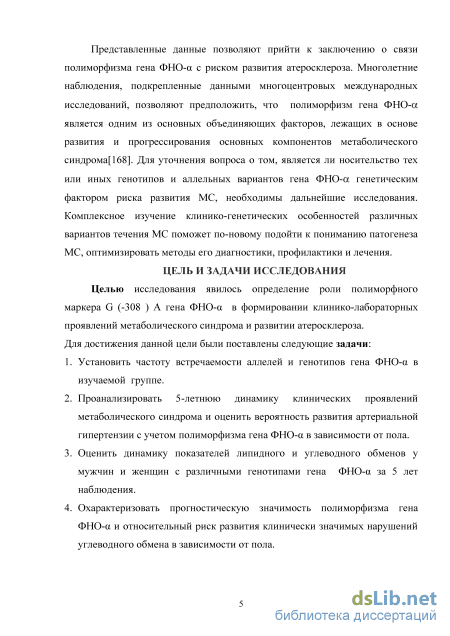 Представленные данные позволяют прийти к заключению о связи полиморфизма гена ФНО-α с риском развития атеросклероза. Многолетние наблюдения, подкрепленные данными многоцентровых международных исследований, позволяют предположить, что полиморфизм гена ФНО-α является одним из основных объединяющих факторов, лежащих в основе развития и прогрессирования основных компонентов метаболического синдрома[168]. Для уточнения вопроса о том, является ли носительство тех или иных генотипов и аллельных вариантов гена ФНО-α генетическим фактором риска развития МС, необходимы дальнейшие исследования. Комплексное изучение клинико-генетических особенностей различных вариантов течения МС поможет по-новому подойти к пониманию патогенеза МС, оптимизировать методы его диагностики, профилактики и лечения.

ЦЕЛЬ И ЗАДАЧИ ИССЛЕДОВАНИЯ

Целью исследования явилось определение роли полиморфного маркера G (-308 ) A гена ФНО-α в формировании клинико-лабораторных проявлений метаболического синдрома и развитии атеросклероза.

Для достижения данной цели были поставлены следующие задачи:

1. Установить частоту встречаемости аллелей и генотипов гена ФНО-α в изучаемой группе.

2. Проанализировать 5-летнюю динамику клинических проявлений метаболического синдрома и оценить вероятность развития артериальной гипертензии с учетом полиморфизма гена ФНО-α в зависимости от пола.

3. Оценить динамику показателей липидного и углеводного обменов у мужчин и женщин с различными генотипами гена ФНО-α за 5 лет наблюдения.

4. Охарактеризовать прогностическую значимость полиморфизма гена ФНО-α и относительный риск развития клинически значимых нарушений углеводного обмена в зависимости от пола.

5

dsLib.net
библиотека диссертаций